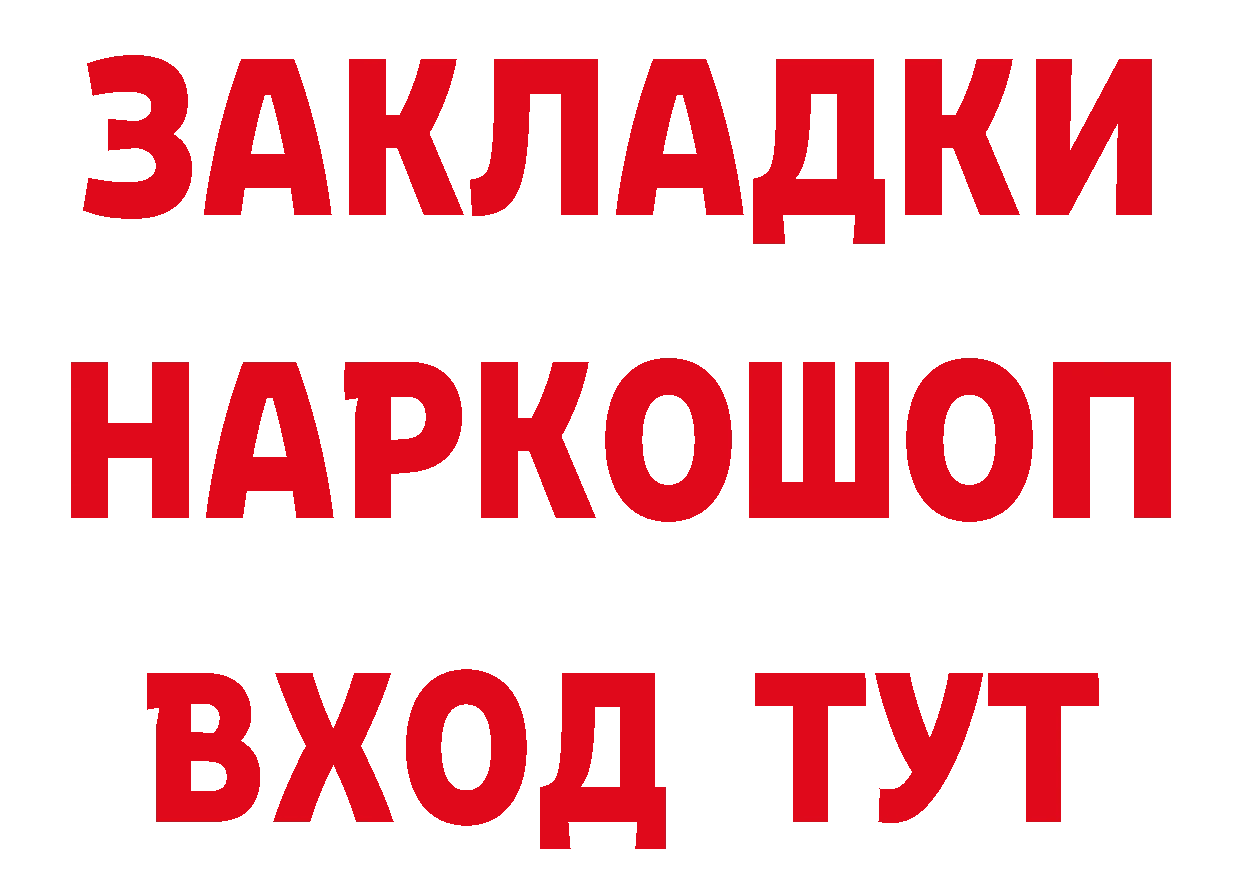 ЗАКЛАДКИ
НАРКОШОП
ВХОД ТУТ